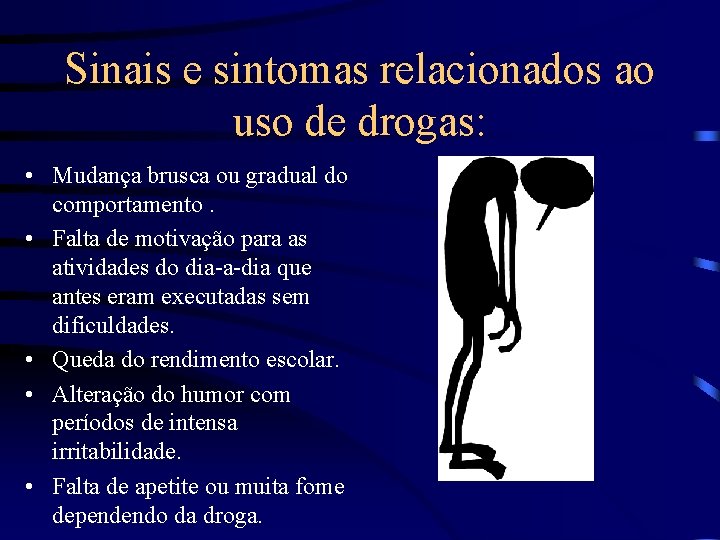 Sinais e sintomas relacionados ao uso de drogas:

• Mudança brusca ou gradual do comportamento .
• Falta de motivação para as atividades do dia-a-dia que antes eram executadas sem dificuldades.
• Queda do rendimento escolar.
• Alteração do humor com períodos de intensa irritabilidade.
• Falta de apetite ou muita fome dependendo da droga.